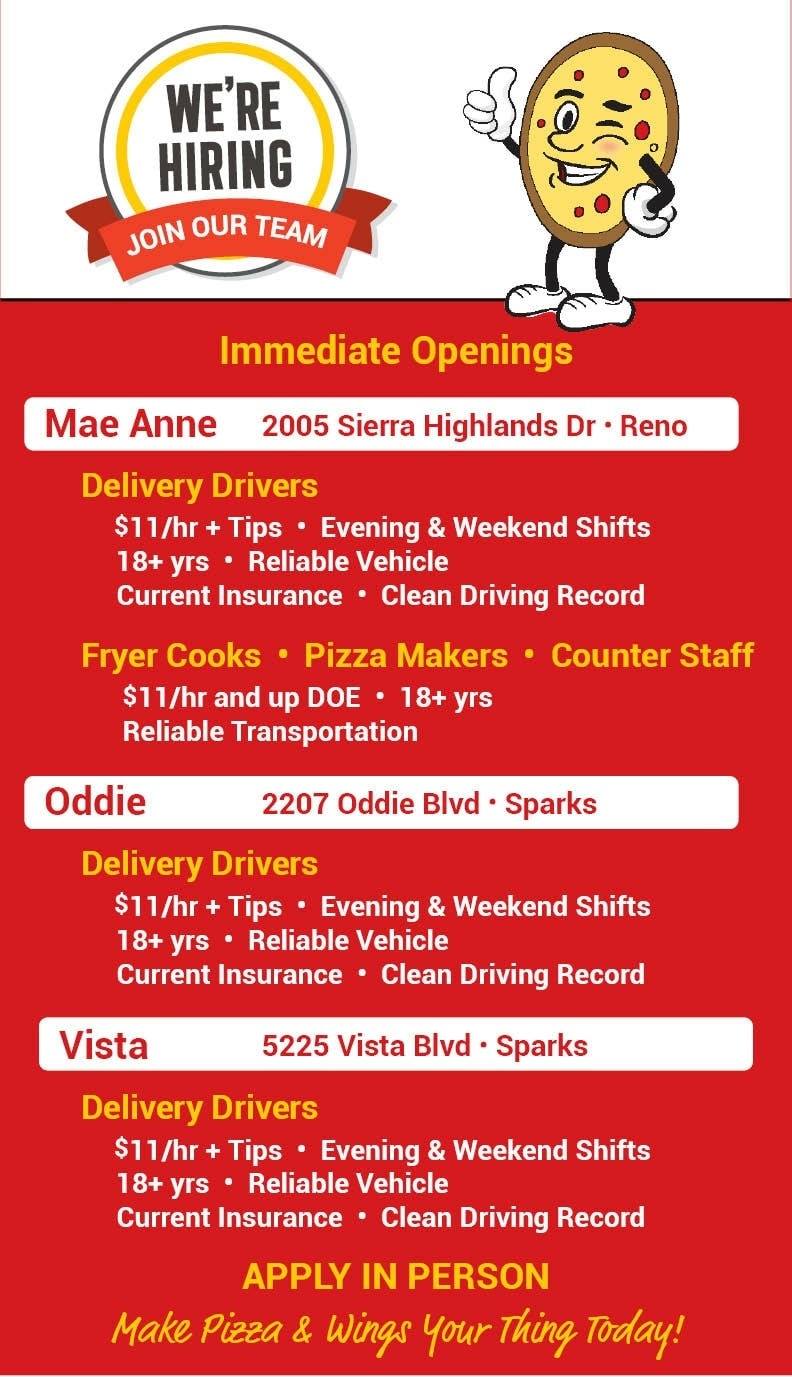 WE'RE HIRING
JOIN OUR TEAM

Immediate Openings

Mae Anne 2005 Sierra Highlands Dr • Reno

Delivery Drivers
$11/hr + Tips • Evening & Weekend Shifts
18+ yrs • Reliable Vehicle
Current Insurance • Clean Driving Record

Fryer Cooks • Pizza Makers • Counter Staff
$11/hr and up DOE • 18+ yrs
Reliable Transportation

Oddie 2207 Oddie Blvd • Sparks

Delivery Drivers
$11/hr + Tips • Evening & Weekend Shifts
18+ yrs • Reliable Vehicle
Current Insurance • Clean Driving Record

Vista 5225 Vista Blvd • Sparks

Delivery Drivers
$11/hr + Tips • Evening & Weekend Shifts
18+ yrs • Reliable Vehicle
Current Insurance • Clean Driving Record

APPLY IN PERSON
Make Pizza & Wings Your Thing Today!